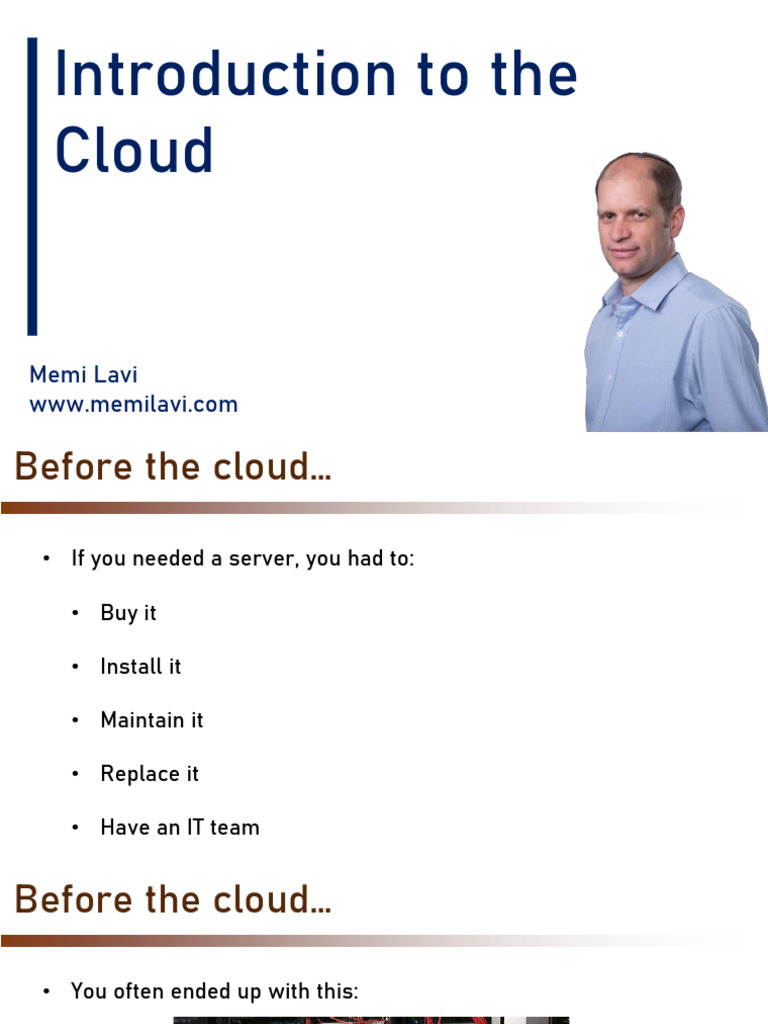 Introduction to the Cloud

Memi Lavi
www.memilavi.com

Before the cloud…

• If you needed a server, you had to:
  • Buy it
  • Install it
  • Maintain it
  • Replace it
  • Have an IT team

Before the cloud…

• You often ended up with this: